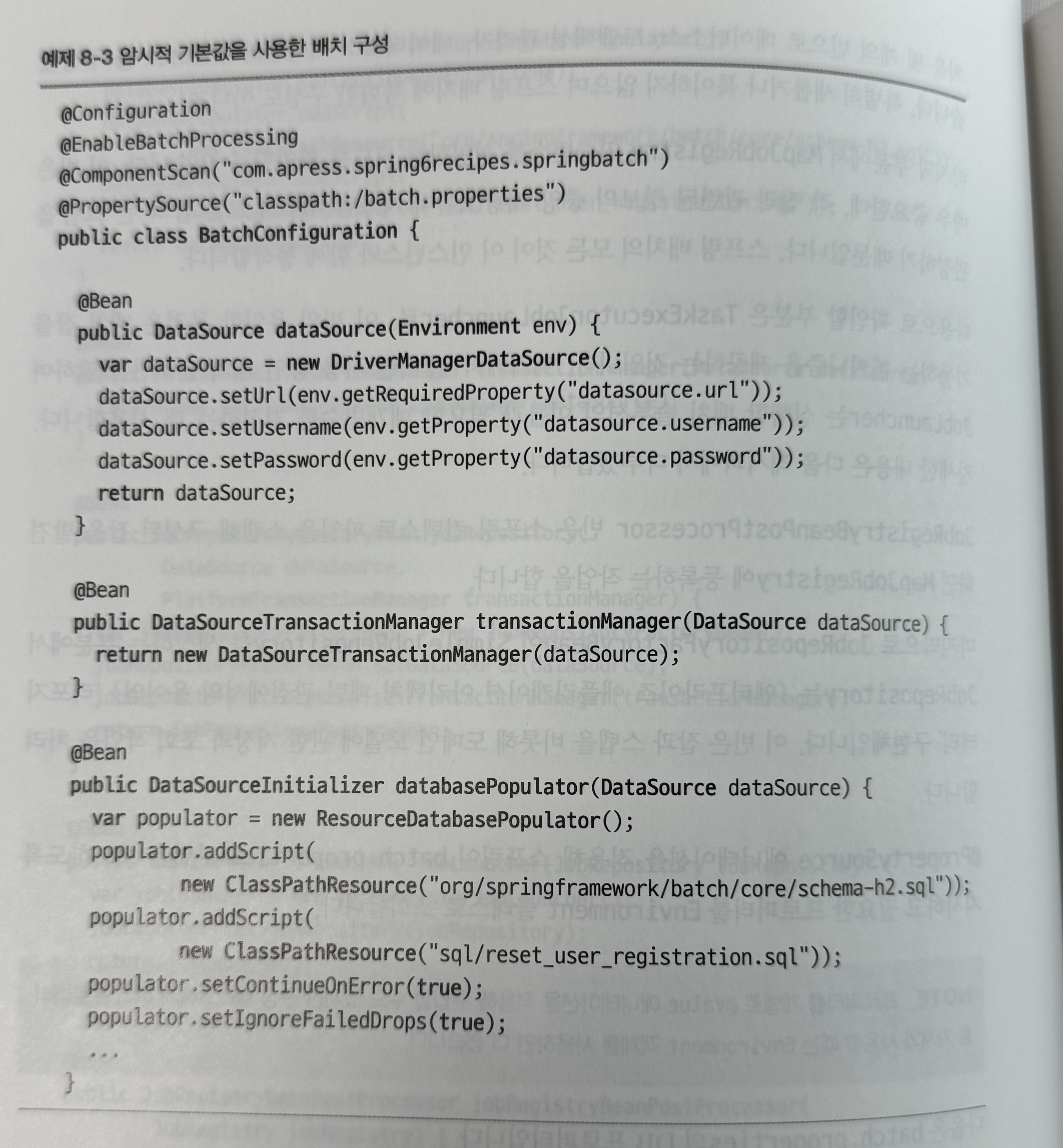 예제 8-3 암시적 기본값을 사용한 배치 구성

@Configuration
@EnableBatchProcessing
@ComponentScan("com.apress.spring6recipes.springbatch")
@PropertySource("classpath:/batch.properties")
public class BatchConfiguration {

  @Bean
  public DataSource dataSource(Environment env) {
    var dataSource = new DriverManagerDataSource();
    dataSource.setUrl(env.getRequiredProperty("datasource.url"));
    dataSource.setUsername(env.getProperty("datasource.username"));
    dataSource.setPassword(env.getProperty("datasource.password"));
    return dataSource;
  }

  @Bean
  public DataSourceTransactionManager transactionManager(DataSource dataSource) {
    return new DataSourceTransactionManager(dataSource);
  }

  @Bean
  public DataSourceInitializer databasePopulator(DataSource dataSource) {
    var populator = new ResourceDatabasePopulator();
    populator.addScript(
          new ClassPathResource("org/springframework/batch/core/schema-h2.sql"));
    populator.addScript(
          new ClassPathResource("sql/reset_user_registration.sql"));
    populator.setContinueOnError(true);
    populator.setIgnoreFailedDrops(true);
    ...
}